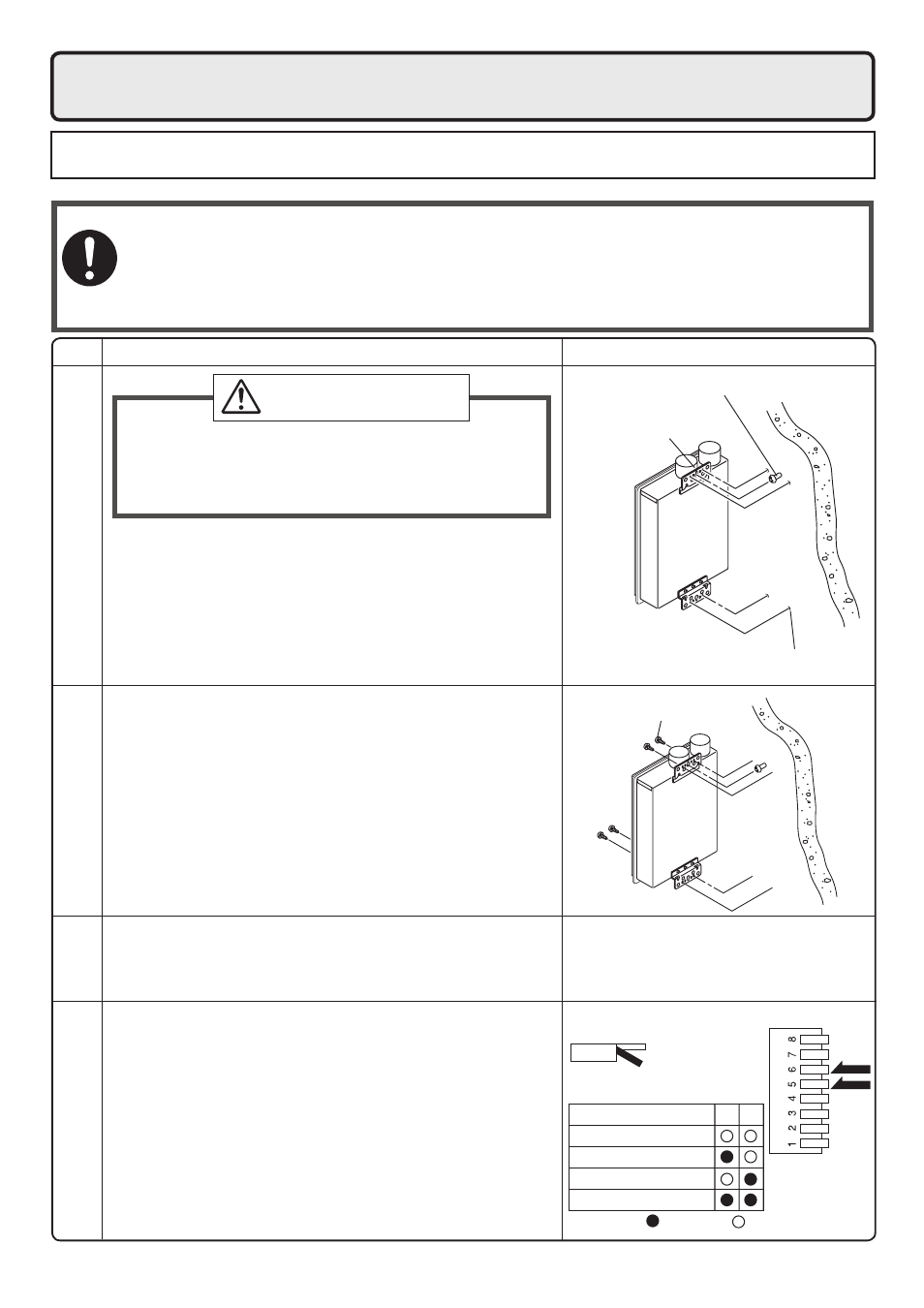 8
7
6
5
4
3
2
1